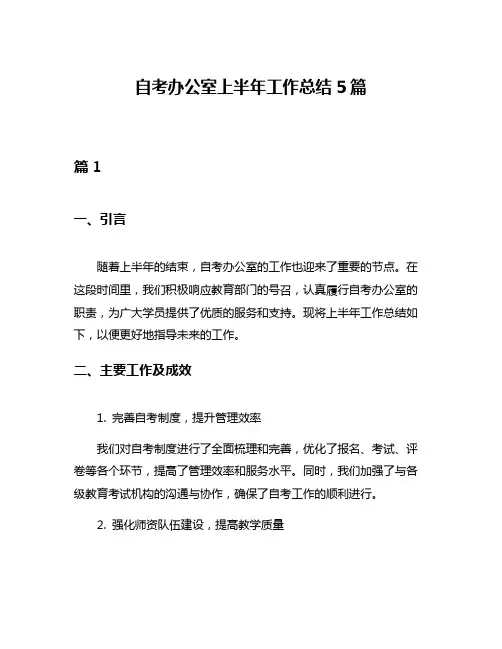 自考办公室上半年工作总结 5 篇

篇 1

一、引言

随着上半年的结束，自考办公室的工作也迎来了重要的节点。在这段时间里，我们积极响应教育部门的号召，认真履行自考办公室的职责，为广大学员提供了优质的服务和支持。现将上半年工作总结如下，以便更好地指导未来的工作。

二、主要工作及成效

1. 完善自考制度，提升管理效率

我们对自考制度进行了全面梳理和完善，优化了报名、考试、评卷等各个环节，提高了管理效率和服务水平。同时，我们加强了与各级教育考试机构的沟通与协作，确保了自考工作的顺利进行。

2. 强化师资队伍建设，提高教学质量